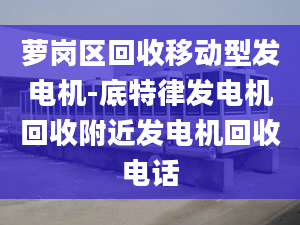 萝岗区回收移动型发电机-底特律发电机回收附近发电机回收电话